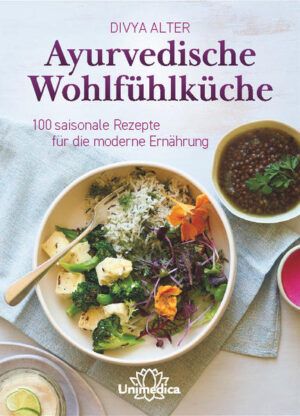 DIVYA ALTER

Ayurvedische Wohlfühlküche

100 saisonale Rezepte für die moderne Ernährung

Unimedica